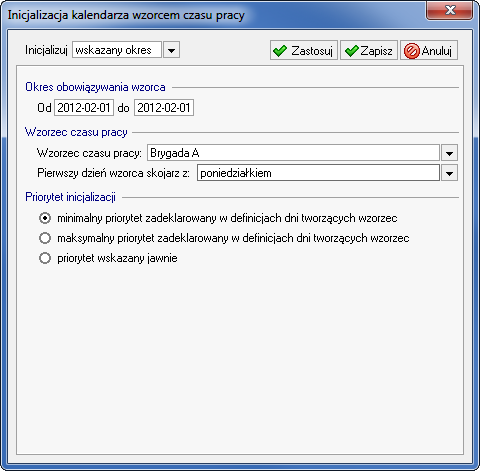 Inicjalizacja kalendarza wzorcem czasu pracy

Inicjalizuj wskazany okres

Zastosuj Zapisz Anuluj

Okres obowiązywania wzorca

Od 2012-02-01 do 2012-02-01

Wzorzec czasu pracy

Wzorzec czasu pracy: Brygada A

Pierwszy dzień wzorca skojarz z: poniedziałkiem

Priorytet inicjalizacji

minimalny priorytet zadeklarowany w definicjach dni tworzących wzorzec

maksymalny priorytet zadeklarowany w definicjach dni tworzących wzorzec

priorytet wskazany jawnie